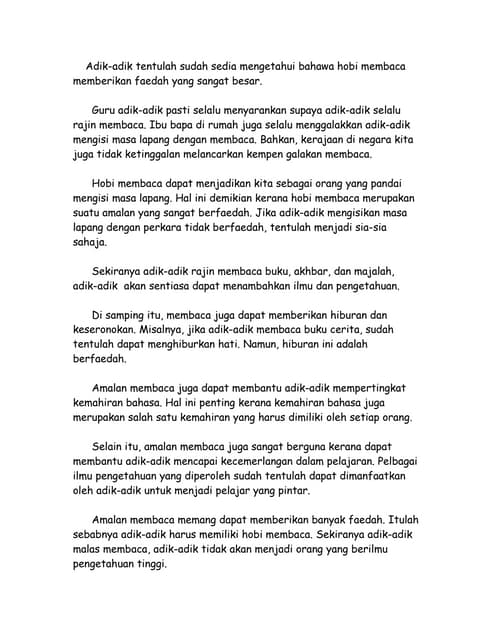 Adik-adik tentulah sudah sedia mengetahui bahawa hobi membaca memberikan faedah yang sangat besar.

Guru adik-adik pasti selalu menyarankan supaya adik-adik selalu rajin membaca. Ibu bapa di rumah juga selalu menggalakkan adik-adik mengisi masa lapang dengan membaca. Bahkan, kerajaan di negara kita juga tidak ketinggalan melancarkan kempen galakan membaca.

Hobi membaca dapat menjadikan kita sebagai orang yang pandai mengisi masa lapang. Hal ini demikian kerana hobi membaca merupakan suatu amalan yang sangat berfaedah. Jika adik-adik mengisikan masa lapang dengan perkara tidak berfaedah, tentulah menjadi sia-sia sahaja.

Sekiranya adik-adik rajin membaca buku, akhbar, dan majalah, adik-adik akan sentiasa dapat menambahkan ilmu dan pengetahuan.

Di samping itu, membaca juga dapat memberikan hiburan dan keseronokan. Misalnya, jika adik-adik membaca buku cerita, sudah tentulah dapat menghiburkan hati. Namun, hiburan ini adalah berfaedah.

Amalan membaca juga dapat membantu adik-adik mempertingkat kemahiran bahasa. Hal ini penting kerana kemahiran bahasa juga merupakan salah satu kemahiran yang harus dimiliki oleh setiap orang.

Selain itu, amalan membaca juga sangat berguna kerana dapat membantu adik-adik mencapai kecemerlangan dalam pelajaran. Pelbagai ilmu pengetahuan yang diperoleh sudah tentulah dapat dimanfaatkan oleh adik-adik untuk menjadi pelajar yang pintar.

Amalan membaca memang dapat memberikan banyak faedah. Itulah sebabnya adik-adik harus memiliki hobi membaca. Sekiranya adik-adik malas membaca, adik-adik tidak akan menjadi orang yang berilmu pengetahuan tinggi.